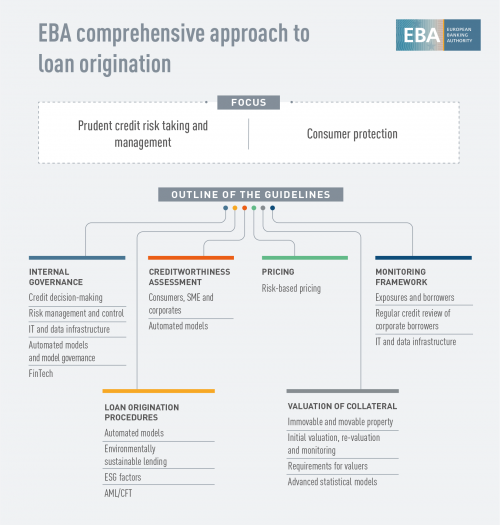 EBA comprehensive approach to loan origination

EBA EUROPEAN BANKING AUTHORITY

FOCUS

Prudent credit risk taking and management

Consumer protection

OUTLINE OF THE GUIDELINES

INTERNAL GOVERNANCE
Credit decision-making
Risk management and control
IT and data infrastructure
Automated models and model governance
FinTech

CREDITWORTHINESS ASSESSMENT
Consumers, SME and corporates
Automated models

PRICING
Risk-based pricing

MONITORING FRAMEWORK
Exposures and borrowers
Regular credit review of corporate borrowers
IT and data infrastructure

LOAN ORIGINATION PROCEDURES
Automated models
Environmentally sustainable lending
ESG factors
AML/CFT

VALUATION OF COLLATERAL
Immovable and movable property
Initial valuation, re-valuation and monitoring
Requirements for valuers
Advanced statistical models